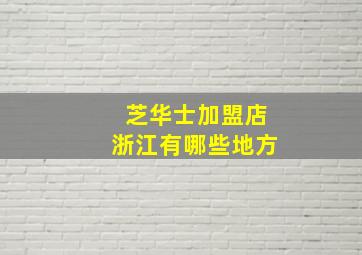 芝华士加盟店
浙江有哪些地方